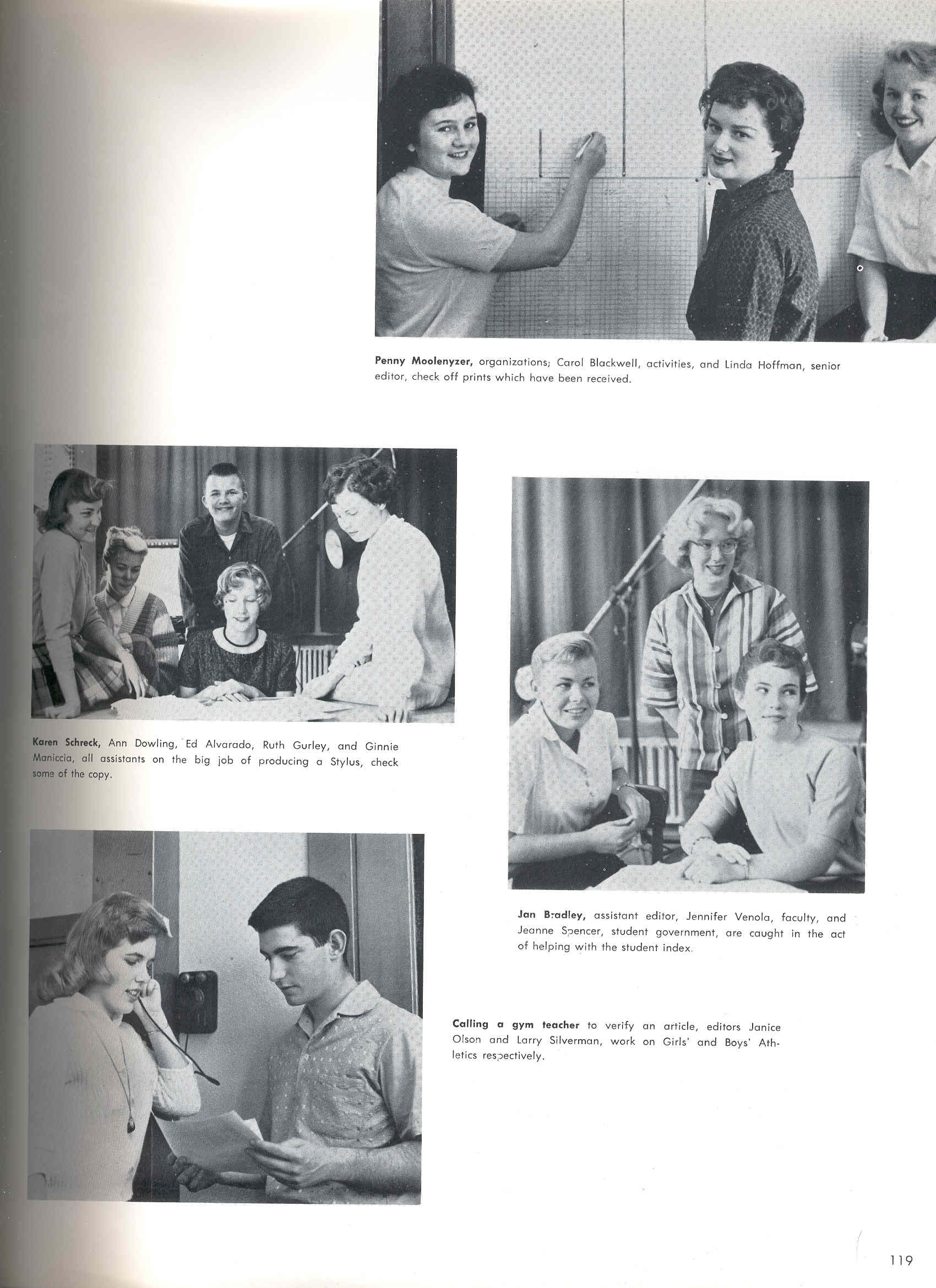 Penny Moolenyzer, organizations; Carol Blackwell, activities, and Linda Hoffman, senior editor, check off prints which have been received.

Karen Schreck, Ann Dowling, Ed Alvarado, Ruth Gurley, and Ginnie Maniccia, all assistants on the big job of producing a Stylus, check some of the copy.

Jan Bradley, assistant editor, Jennifer Venola, faculty, and Jeanne Spencer, student government, are caught in the act of helping with the student index.

Calling a gym teacher to verify an article, editors Janice Olson and Larry Silverman, work on Girls' and Boys' Athletics respectively.

119